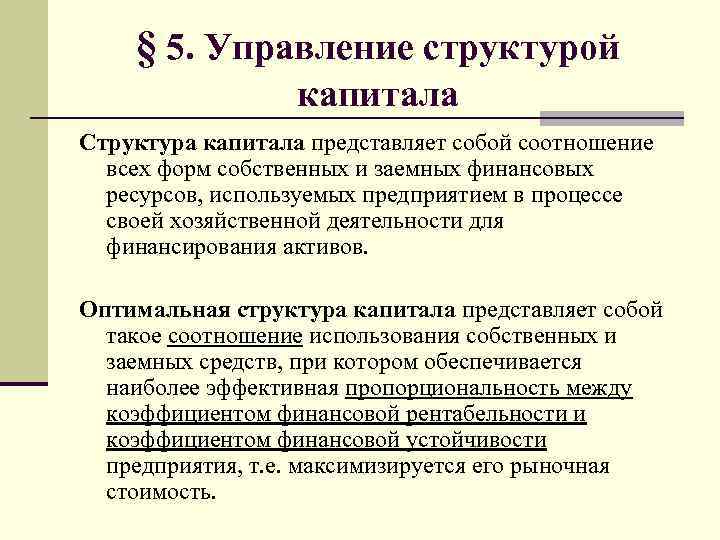 § 5. Управление структурой капитала

Структура капитала представляет собой соотношение всех форм собственных и заемных финансовых ресурсов, используемых предприятием в процессе своей хозяйственной деятельности для финансирования активов.

Оптимальная структура капитала представляет собой такое соотношение использования собственных и заемных средств, при котором обеспечивается наиболее эффективная пропорциональность между коэффициентом финансовой рентабельности и коэффициентом финансовой устойчивости предприятия, т.е. максимизируется его рыночная стоимость.